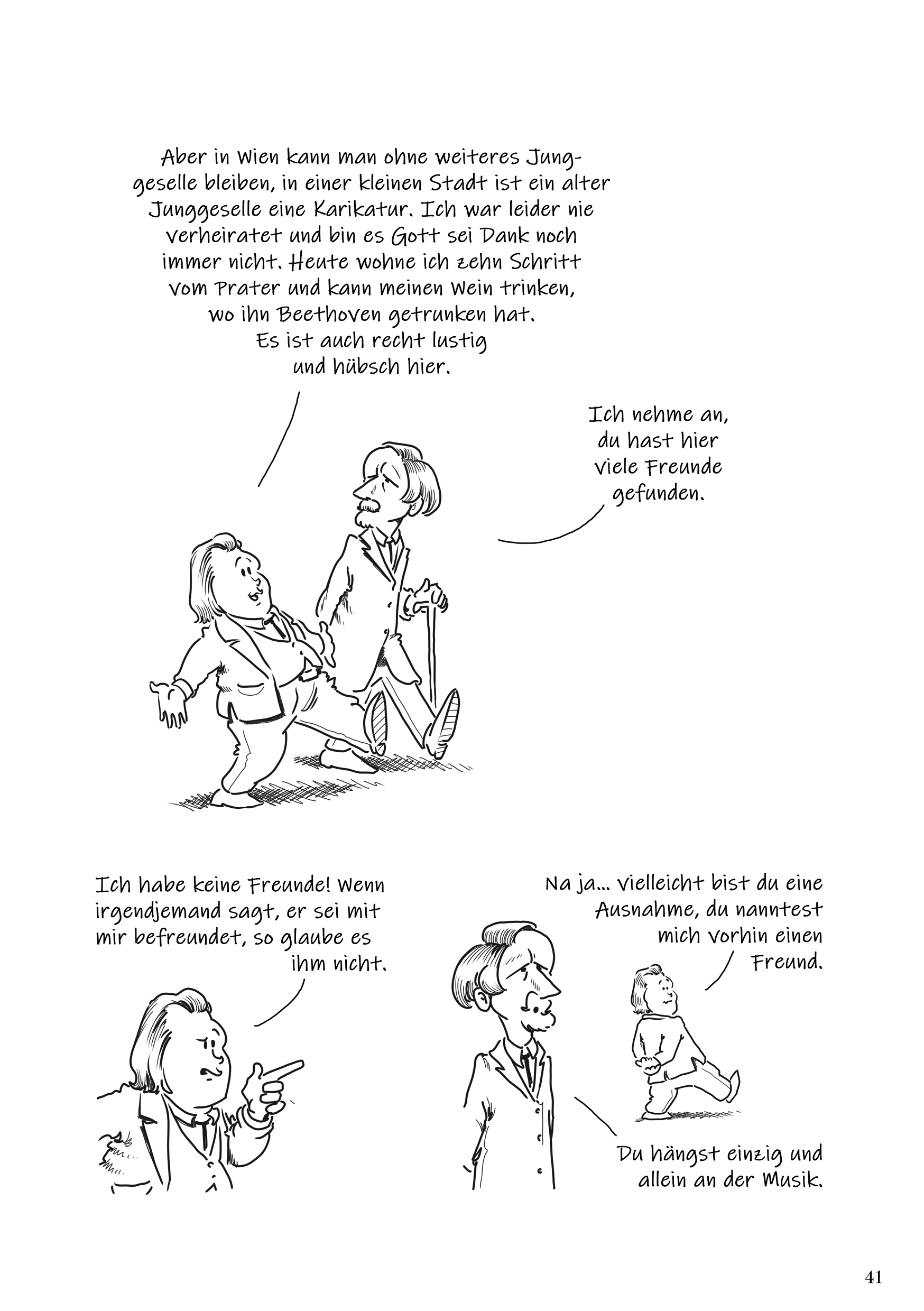 Aber in Wien kann man ohne weiteres Junggeselle bleiben, in einer kleinen Stadt ist ein alter Junggeselle eine Karikatur. Ich war leider nie verheiratet und bin es Gott sei Dank noch immer nicht. Heute wohne ich zehn Schritt vom Prater und kann meinen Wein trinken, wo ihn Beethoven getrunken hat. Es ist auch recht lustig und hübsch hier.

Ich nehme an, du hast hier viele Freunde gefunden.

Ich habe keine Freunde! Wenn irgendjemand sagt, er sei mit mir befreundet, so glaube es ihm nicht.

Na ja… vielleicht bist du eine Ausnahme, du nanntest mich vorhin einen Freund.

Du hängst einzig und allein an der Musik.

41